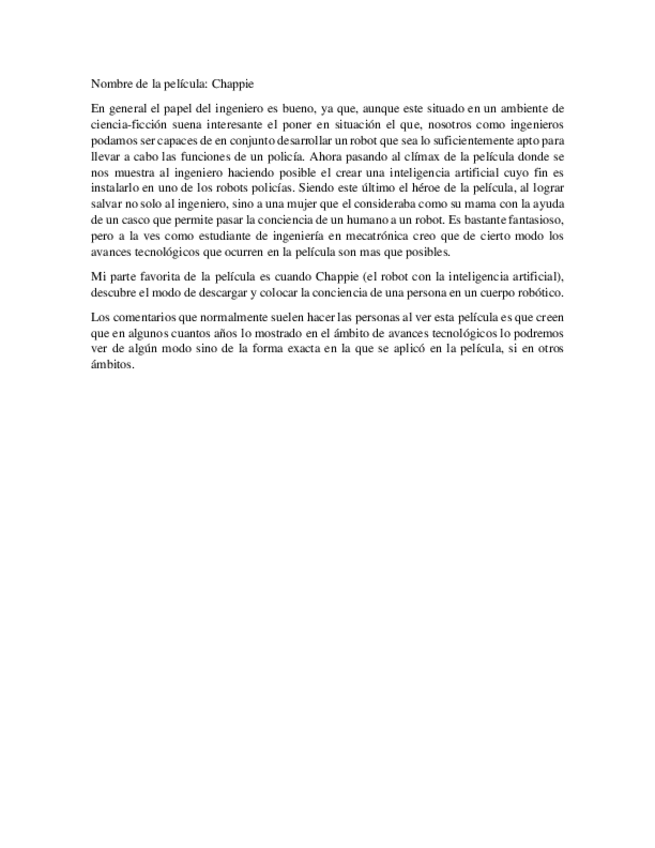 Nombre de la película: Chappie

En general el papel del ingeniero es bueno, ya que, aunque este situado en un ambiente de ciencia-ficción suena interesante el poner en situación el que, nosotros como ingenieros podamos ser capaces de en conjunto desarrollar un robot que sea lo suficientemente apto para llevar a cabo las funciones de un policía. Ahora pasando al clímax de la película donde se nos muestra al ingeniero haciendo posible el crear una inteligencia artificial cuyo fin es instalarlo en uno de los robots policías. Siendo este último el héroe de la película, al lograr salvar no solo al ingeniero, sino a una mujer que el consideraba como su mama con la ayuda de un casco que permite pasar la conciencia de un humano a un robot. Es bastante fantasioso, pero a la ves como estudiante de ingeniería en mecatrónica creo que de cierto modo los avances tecnológicos que ocurren en la película son mas que posibles.

Mi parte favorita de la película es cuando Chappie (el robot con la inteligencia artificial), descubre el modo de descargar y colocar la conciencia de una persona en un cuerpo robótico.

Los comentarios que normalmente suelen hacer las personas al ver esta película es que creen que en algunos cuantos años lo mostrado en el ámbito de avances tecnológicos lo podremos ver de algún modo sino de la forma exacta en la que se aplicó en la película, si en otros ámbitos.